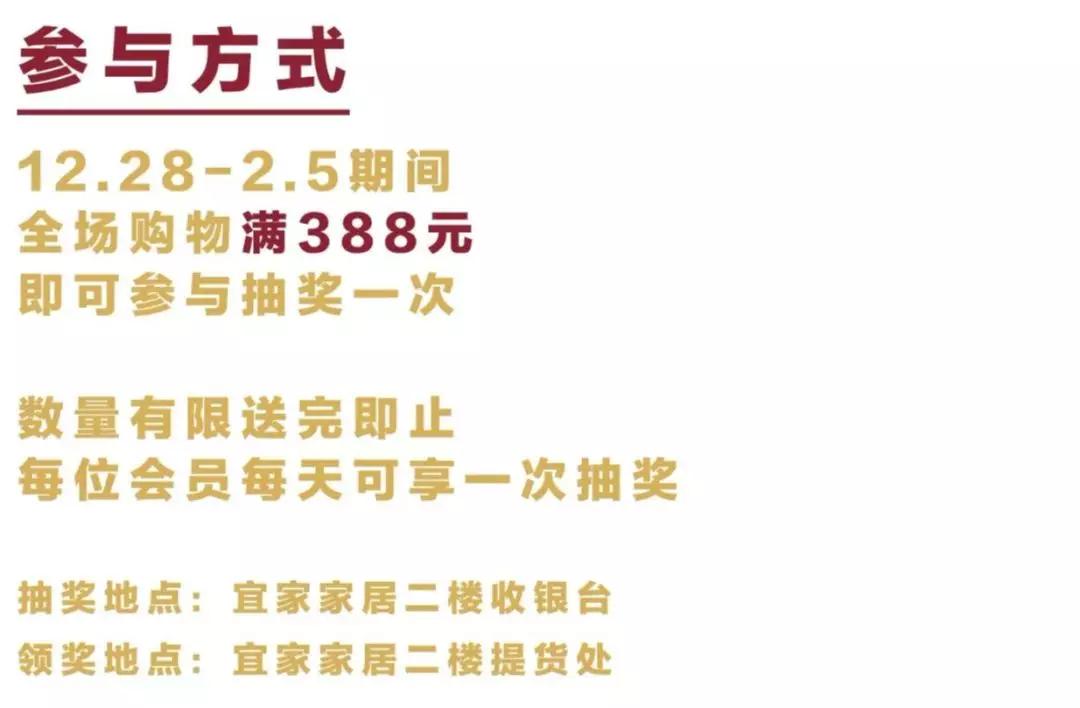 参与方式

12.28-2.5期间
全场购物满388元
即可参与抽奖一次

数量有限送完即止
每位会员每天可享一次抽奖

抽奖地点：宜家家居二楼收银台
领奖地点：宜家家居二楼提货处